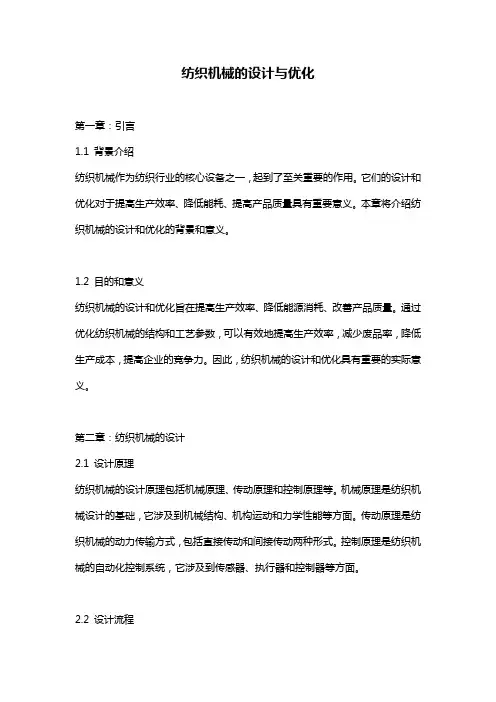 纺织机械的设计与优化

第一章：引言

1.1 背景介绍

纺织机械作为纺织行业的核心设备之一，起到了至关重要的作用。它们的设计和优化对于提高生产效率、降低能耗、提高产品质量具有重要意义。本章将介绍纺织机械的设计和优化的背景和意义。

1.2 目的和意义

纺织机械的设计和优化旨在提高生产效率、降低能源消耗、改善产品质量。通过优化纺织机械的结构和工艺参数，可以有效地提高生产效率，减少废品率，降低生产成本，提高企业的竞争力。因此，纺织机械的设计和优化具有重要的实际意义。

第二章：纺织机械的设计

2.1 设计原理

纺织机械的设计原理包括机械原理、传动原理和控制原理等。机械原理是纺织机械设计的基础，它涉及到机械结构、机构运动和力学性能等方面。传动原理是纺织机械的动力传输方式，包括直接传动和间接传动两种形式。控制原理是纺织机械的自动化控制系统，它涉及到传感器、执行器和控制器等方面。

2.2 设计流程